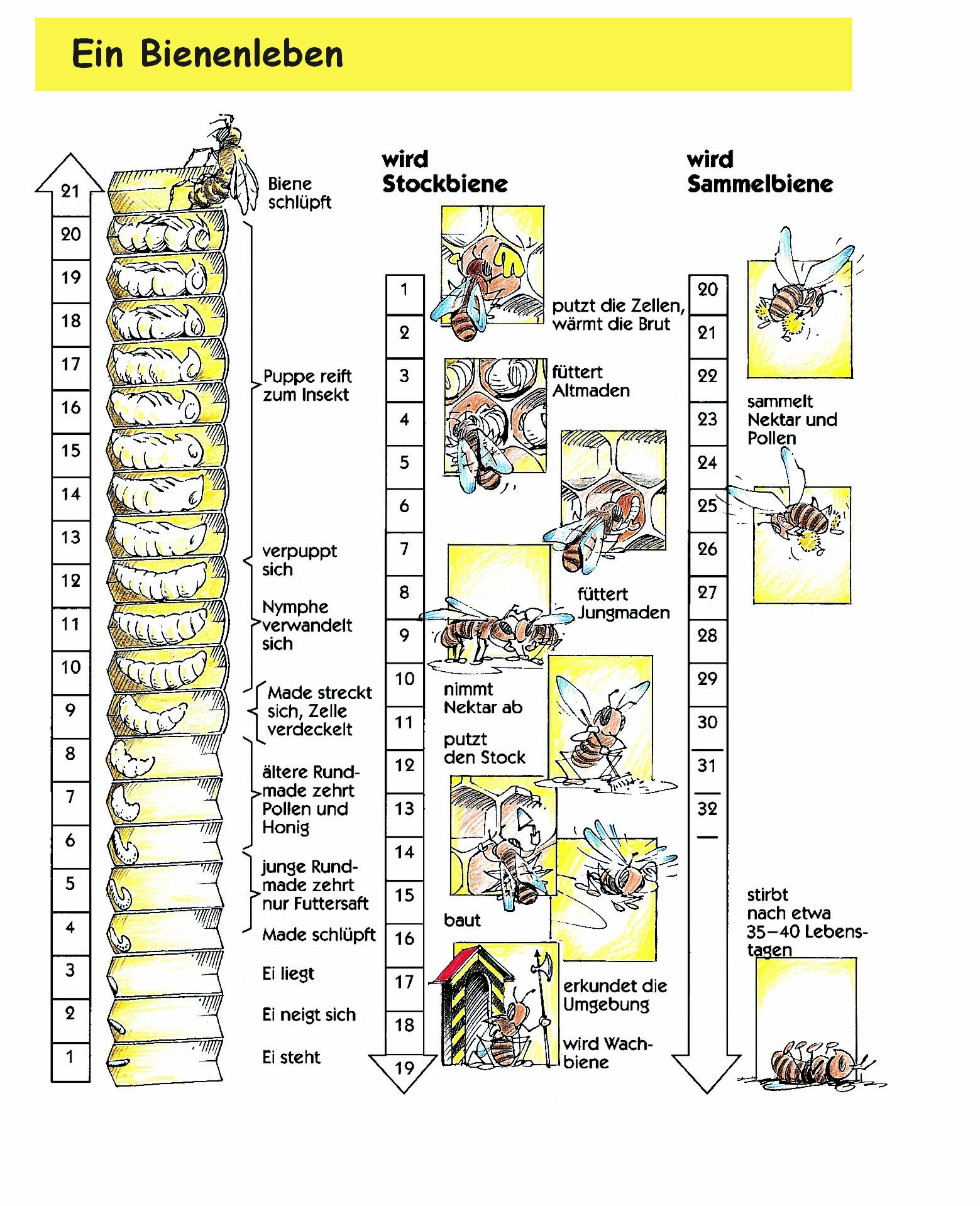 Ein Bienenleben

21
20
19
18
17
16
15
14
13
12
11
10
9
8
7
6
5
4
3
2
1

Biene schlüpft

Puppe reift zum Insekt

verpuppt sich

Nymphe verwandelt sich

Made streckt sich, Zelle verdeckelt

ältere Rundmade zehrt Pollen und Honig

junge Rundmade zehrt nur Futtersaft

Made schlüpft

Ei liegt

Ei neigt sich

Ei steht

wird Stockbiene

1
2
3
4
5
6
7
8
9
10
11
12
13
14
15
16
17
18
19

putzt die Zellen, wärmt die Brut

füttert Altmaden

füttert Jungmaden

nimmt Nektar ab

putzt den Stock

baut

erkundet die Umgebung

wird Wachbiene

wird Sammelbiene

20
21
22
23
24
25
26
27
28
29
30
31
32

sammelt Nektar und Pollen

stirbt nach etwa 35–40 Lebenstagen